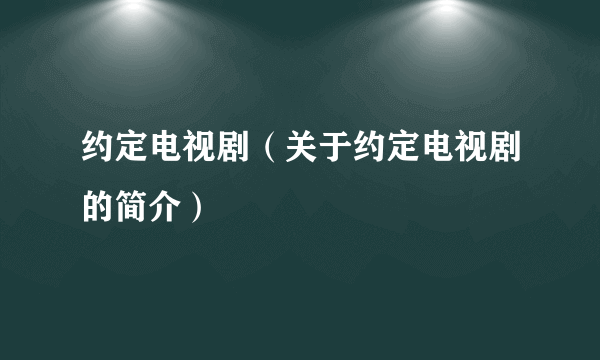 约定电视剧（关于约定电视剧的简介）